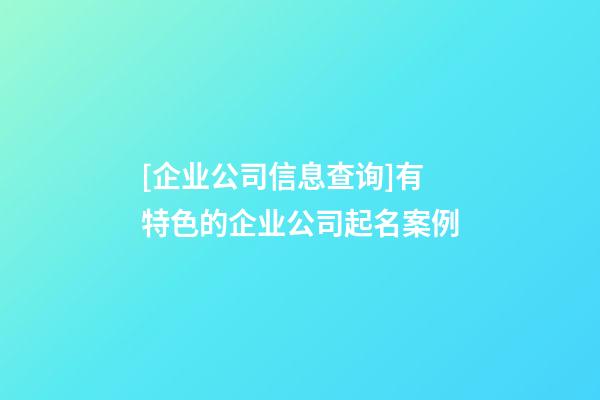 [企业公司信息查询]有特色的企业公司起名案例